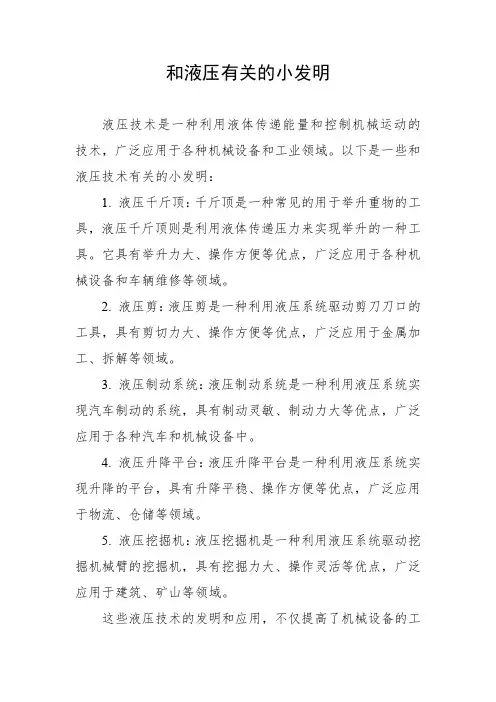 和液压有关的小发明

液压技术是一种利用液体传递能量和控制机械运动的技术，广泛应用于各种机械设备和工业领域。以下是一些和液压技术有关的小发明：

1. 液压千斤顶：千斤顶是一种常见的用于举升重物的工具，液压千斤顶则是利用液体传递压力来实现举升的一种工具。它具有举升力大、操作方便等优点，广泛应用于各种机械设备和车辆维修等领域。

2. 液压剪：液压剪是一种利用液压系统驱动剪刀刀口的工具，具有剪切力大、操作方便等优点，广泛应用于金属加工、拆解等领域。

3. 液压制动系统：液压制动系统是一种利用液压系统实现汽车制动的系统，具有制动灵敏、制动力大等优点，广泛应用于各种汽车和机械设备中。

4. 液压升降平台：液压升降平台是一种利用液压系统实现升降的平台，具有升降平稳、操作方便等优点，广泛应用于物流、仓储等领域。

5. 液压挖掘机：液压挖掘机是一种利用液压系统驱动挖掘机械臂的挖掘机，具有挖掘力大、操作灵活等优点，广泛应用于建筑、矿山等领域。

这些液压技术的发明和应用，不仅提高了机械设备的工